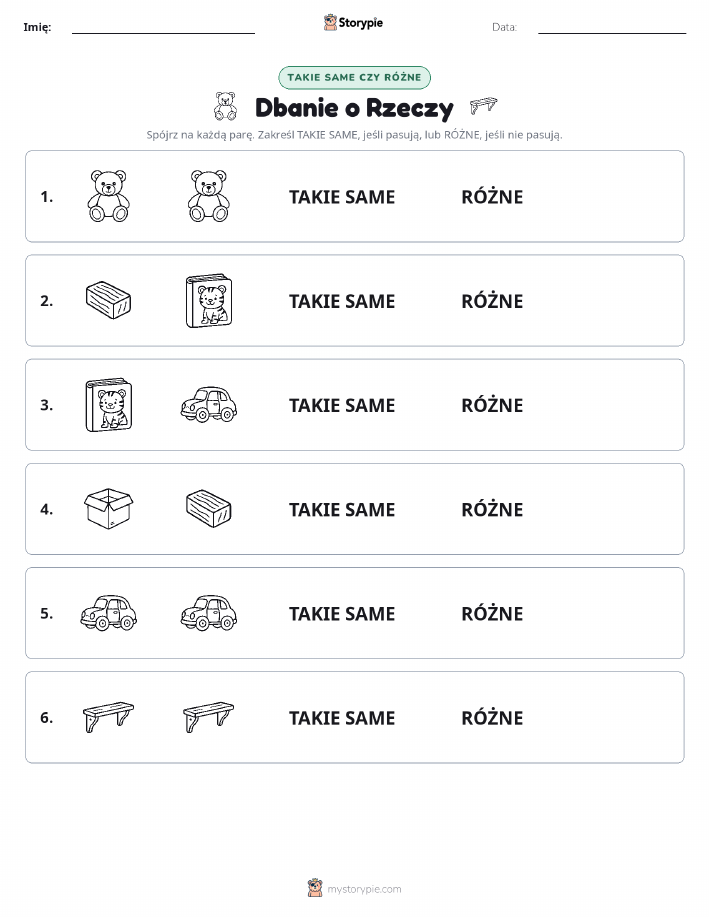 Imię: Storypie Data:

TAKIE SAME CZY RÓŻNE

Dbanie o Rzeczy

Spójrz na każdą parę. Zakreśl TAKIE SAME, jeśli pasują, lub RÓŻNE, jeśli nie pasują.

1. TAKIE SAME RÓŻNE

2. TAKIE SAME RÓŻNE

3. TAKIE SAME RÓŻNE

4. TAKIE SAME RÓŻNE

5. TAKIE SAME RÓŻNE

6. TAKIE SAME RÓŻNE

mystorypie.com